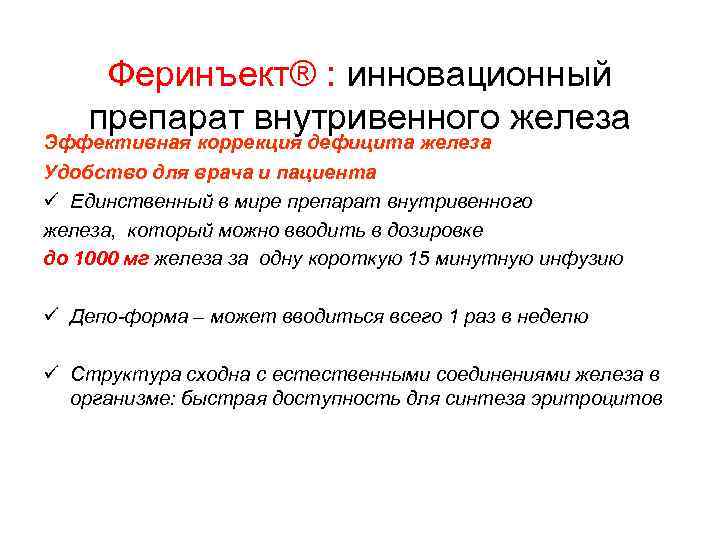 Феринъект® : инновационный препарат внутривенного железа

Эффективная коррекция дефицита железа

Удобство для врача и пациента

✓ Единственный в мире препарат внутривенного железа, который можно вводить в дозировке до 1000 мг железа за одну короткую 15 минутную инфузию

✓ Депо-форма – может вводиться всего 1 раз в неделю

✓ Структура сходна с естественными соединениями железа в организме: быстрая доступность для синтеза эритроцитов